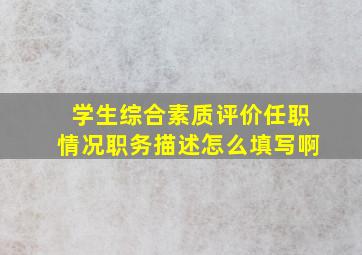 学生综合素质评价任职情况职务描述怎么填写啊